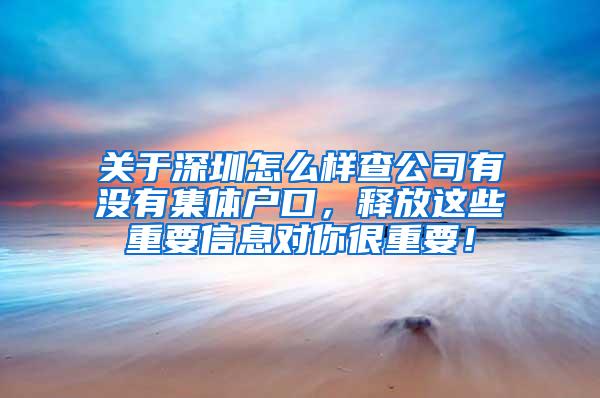 关于深圳怎么样查公司有没有集体户口，释放这些重要信息对你很重要！